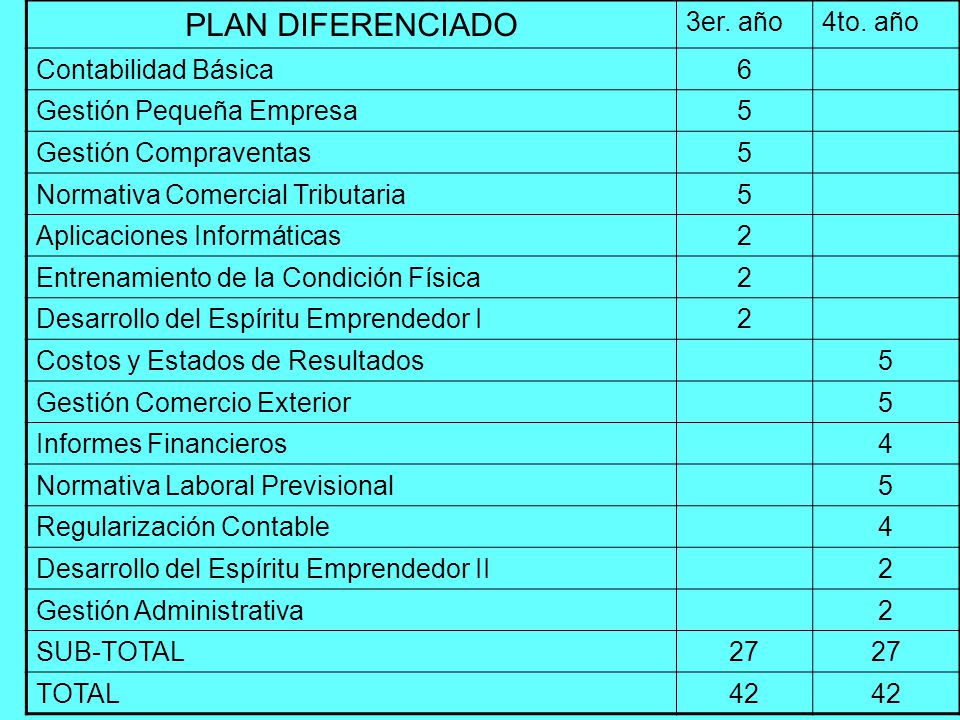 | PLAN DIFERENCIADO | 3er. año | 4to. año |
|---|---|---|
| Contabilidad Básica | 6 | |
| Gestión Pequeña Empresa | 5 | |
| Gestión Compraventas | 5 | |
| Normativa Comercial Tributaria | 5 | |
| Aplicaciones Informáticas | 2 | |
| Entrenamiento de la Condición Física | 2 | |
| Desarrollo del Espíritu Emprendedor I | 2 | |
| Costos y Estados de Resultados | | 5 |
| Gestión Comercio Exterior | | 5 |
| Informes Financieros | | 4 |
| Normativa Laboral Previsional | | 5 |
| Regularización Contable | | 4 |
| Desarrollo del Espíritu Emprendedor II | | 2 |
| Gestión Administrativa | | 2 |
| SUB-TOTAL | 27 | 27 |
| TOTAL | 42 | 42 |